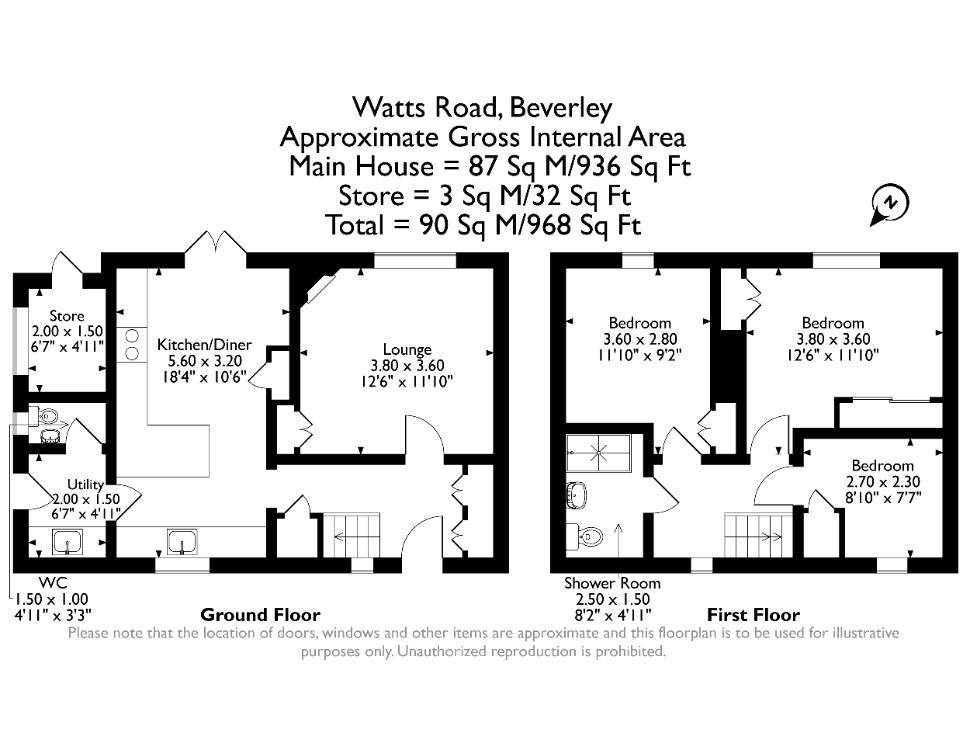 Watts Road, Beverley
Approximate Gross Internal Area
Main House = 87 Sq M/936 Sq Ft
Store = 3 Sq M/32 Sq Ft
Total = 90 Sq M/968 Sq Ft

N

Store
2.00 x 1.50
6'7" x 4'11"

Kitchen/Diner
5.60 x 3.20
18'4" x 10'6"

Lounge
3.80 x 3.60
12'6" x 11'10"

Utility
2.00 x 1.50
6'7" x 4'11"

WC
1.50 x 1.00
4'11" x 3'3"

Ground Floor

Bedroom
3.60 x 2.80
11'10" x 9'2"

Bedroom
3.80 x 3.60
12'6" x 11'10"

Bedroom
2.70 x 2.30
8'10" x 7'7"

Shower Room
2.50 x 1.50
8'2" x 4'11"

First Floor

Please note that the location of doors, windows and other items are approximate and this floorplan is to be used for illustrative purposes only. Unauthorized reproduction is prohibited.